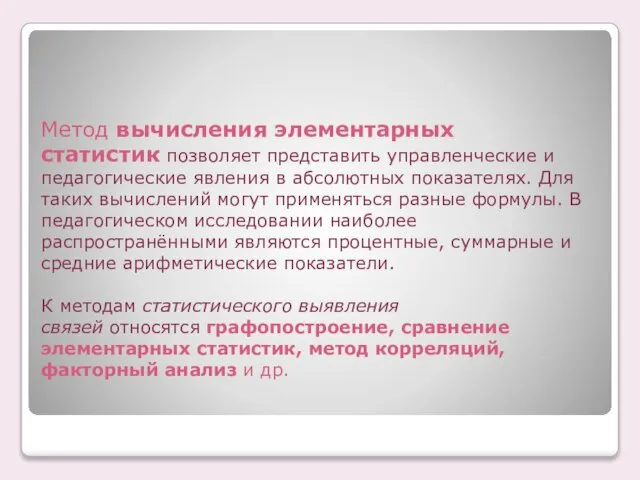 Метод вычисления элементарных статистик позволяет представить управленческие и педагогические явления в абсолютных показателях. Для таких вычислений могут применяться разные формулы. В педагогическом исследовании наиболее распространёнными являются процентные, суммарные и средние арифметические показатели.

К методам статистического выявления связей относятся графопостроение, сравнение элементарных статистик, метод корреляций, факторный анализ и др.